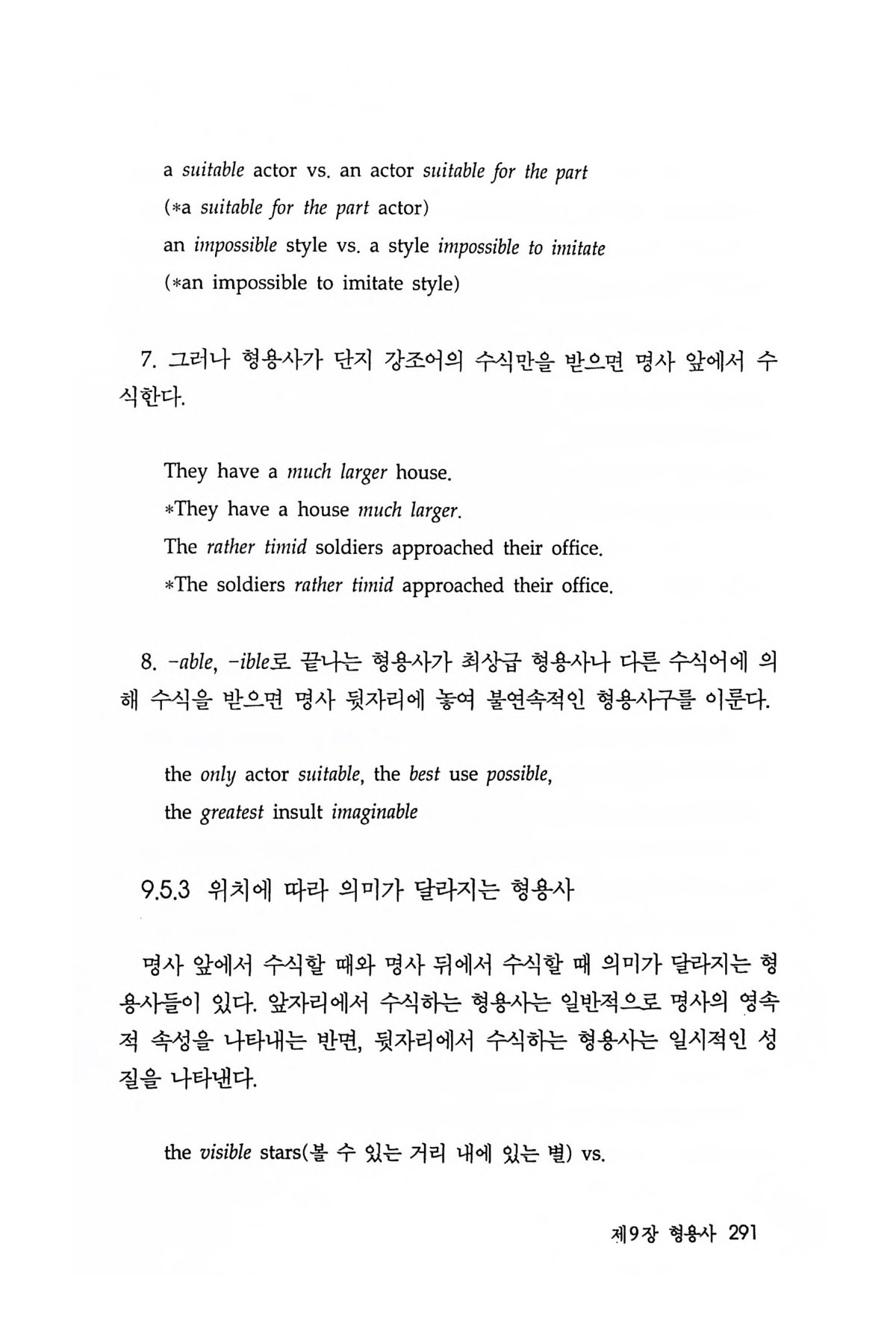 a suitable actor vs. an actor suitable for the part
(*a suitable for the part actor)
an impossible style vs. a style impossible to imitate
(*an impossible to imitate style)

7. 그러나 형용사가 단지 강조어의 수식만을 받으면 명사 앞에서 수식한다.

They have a much larger house.
*They have a house much larger.
The rather timid soldiers approached their office.
*The soldiers rather timid approached their office.

8. -able, -ible로 끝나는 형용사가 최상급 형용사나 다른 수식어에 의해 수식을 받으면 명사 뒷자리에 놓여 불연속적인 형용사구를 이룬다.

the only actor suitable, the best use possible,
the greatest insult imaginable

9.5.3 위치에 따라 의미가 달라지는 형용사

명사 앞에서 수식할 때와 명사 뒤에서 수식할 때 의미가 달라지는 형용사들이 있다. 앞자리에서 수식하는 형용사는 일반적으로 명사의 영속적 속성을 나타내는 반면, 뒷자리에서 수식하는 형용사는 일시적인 성질을 나타낸다.

the visible stars(볼 수 있는 거리 내에 있는 별) vs.

제9장 형용사 291